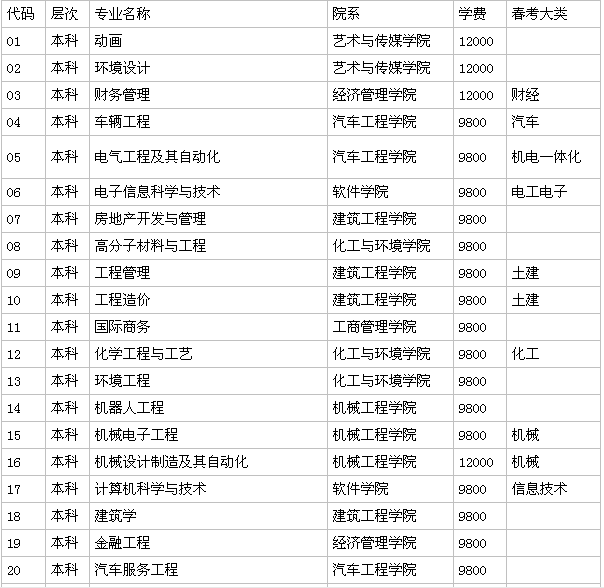 | 代码 | 层次 | 专业名称 | 院系 | 学费 | 春考大类 |
|---|---|---|---|---|---|
| 01 | 本科 | 动画 | 艺术与传媒学院 | 12000 | |
| 02 | 本科 | 环境设计 | 艺术与传媒学院 | 12000 | |
| 03 | 本科 | 财务管理 | 经济管理学院 | 12000 | 财经 |
| 04 | 本科 | 车辆工程 | 汽车工程学院 | 9800 | 汽车 |
| 05 | 本科 | 电气工程及其自动化 | 汽车工程学院 | 9800 | 机电一体化 |
| 06 | 本科 | 电子信息科学与技术 | 软件学院 | 9800 | 电工电子 |
| 07 | 本科 | 房地产开发与管理 | 建筑工程学院 | 9800 | |
| 08 | 本科 | 高分子材料与工程 | 化工与环境学院 | 9800 | |
| 09 | 本科 | 工程管理 | 建筑工程学院 | 9800 | 土建 |
| 10 | 本科 | 工程造价 | 建筑工程学院 | 9800 | 土建 |
| 11 | 本科 | 国际商务 | 工商管理学院 | 9800 | |
| 12 | 本科 | 化学工程与工艺 | 化工与环境学院 | 9800 | 化工 |
| 13 | 本科 | 环境工程 | 化工与环境学院 | 9800 | |
| 14 | 本科 | 机器人工程 | 机械工程学院 | 9800 | |
| 15 | 本科 | 机械电子工程 | 机械工程学院 | 9800 | 机械 |
| 16 | 本科 | 机械设计制造及其自动化 | 机械工程学院 | 12000 | 机械 |
| 17 | 本科 | 计算机科学与技术 | 软件学院 | 9800 | 信息技术 |
| 18 | 本科 | 建筑学 | 建筑工程学院 | 9800 | |
| 19 | 本科 | 金融工程 | 经济管理学院 | 9800 | |
| 20 | 本科 | 汽车服务工程 | 汽车工程学院 | 9800 | |